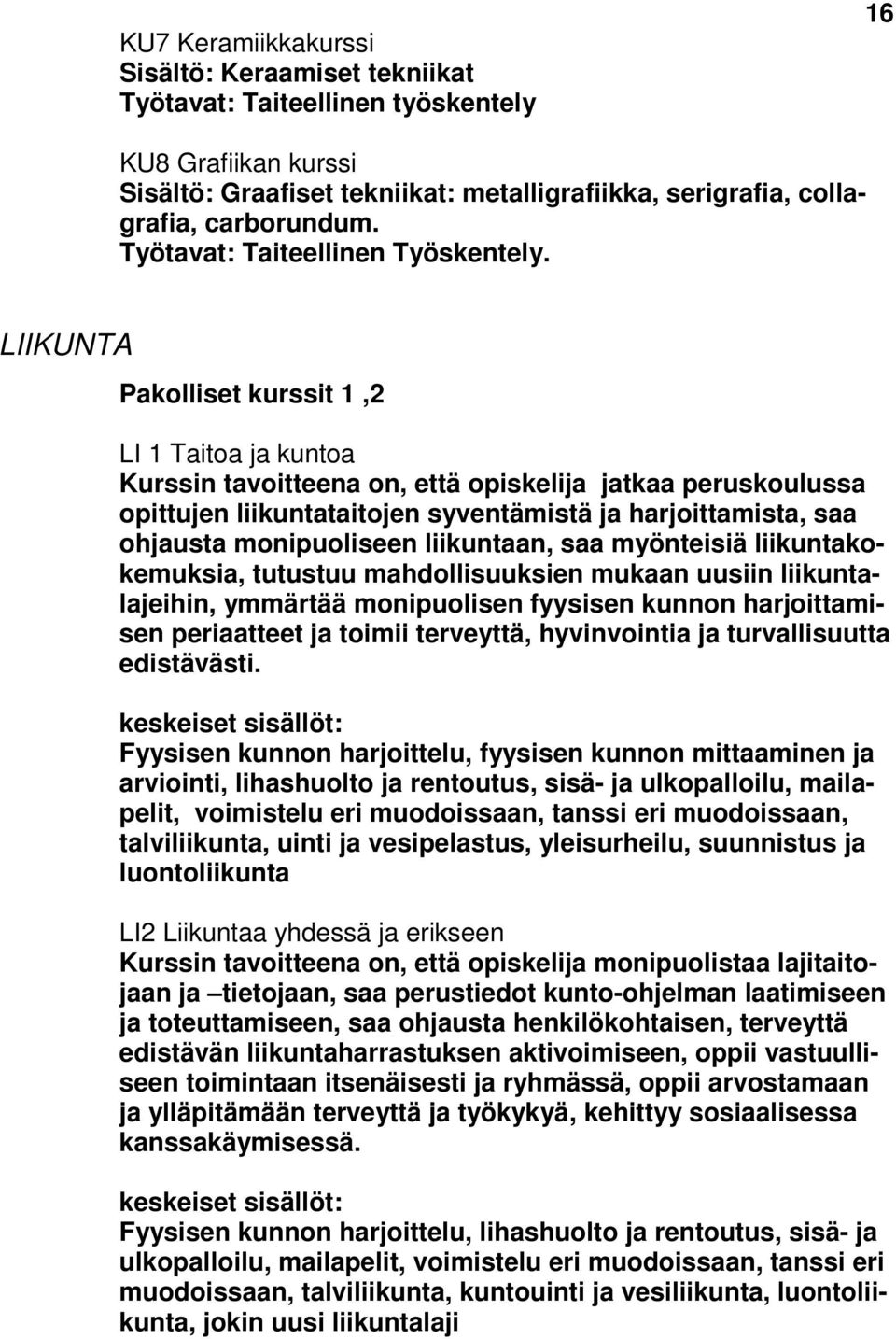 16

KU7 Keramiikkakurssi
Sisältö: Keraamiset tekniikat
Työtavat: Taiteellinen työskentely

KU8 Grafiikan kurssi
Sisältö: Graafiset tekniikat: metalligrafiikka, serigrafia, collagrafia, carborundum.
Työtavat: Taiteellinen Työskentely.

LIIKUNTA

Pakolliset kurssit 1 ,2

LI 1 Taitoa ja kuntoa
Kurssin tavoitteena on, että opiskelija jatkaa peruskoulussa opittujen liikuntataitojen syventämistä ja harjoittamista, saa ohjausta monipuoliseen liikuntaan, saa myönteisiä liikuntakokemuksia, tutustuu mahdollisuuksien mukaan uusiin liikuntalajeihin, ymmärtää monipuolisen fyysisen kunnon harjoittamisen periaatteet ja toimii terveyttä, hyvinvointia ja turvallisuutta edistävästi.

keskeiset sisällöt:
Fyysisen kunnon harjoittelu, fyysisen kunnon mittaaminen ja arviointi, lihashuolto ja rentoutus, sisä- ja ulkopalloilu, mailapelit, voimistelu eri muodoissaan, tanssi eri muodoissaan, talviliikunta, uinti ja vesipelastus, yleisurheilu, suunnistus ja luontoliikunta

LI2 Liikuntaa yhdessä ja erikseen
Kurssin tavoitteena on, että opiskelija monipuolistaa lajitaitojaan ja –tietojaan, saa perustiedot kunto-ohjelman laatimiseen ja toteuttamiseen, saa ohjausta henkilökohtaisen, terveyttä edistävän liikuntaharrastuksen aktivoimiseen, oppii vastuulliseen toimintaan itsenäisesti ja ryhmässä, oppii arvostamaan ja ylläpitämään terveyttä ja työkykyä, kehittyy sosiaalisessa kanssakäymisessä.

keskeiset sisällöt:
Fyysisen kunnon harjoittelu, lihashuolto ja rentoutus, sisä- ja ulkopalloilu, mailapelit, voimistelu eri muodoissaan, tanssi eri muodoissaan, talviliikunta, kuntouinti ja vesiliikunta, luontoliikunta, jokin uusi liikuntalaji